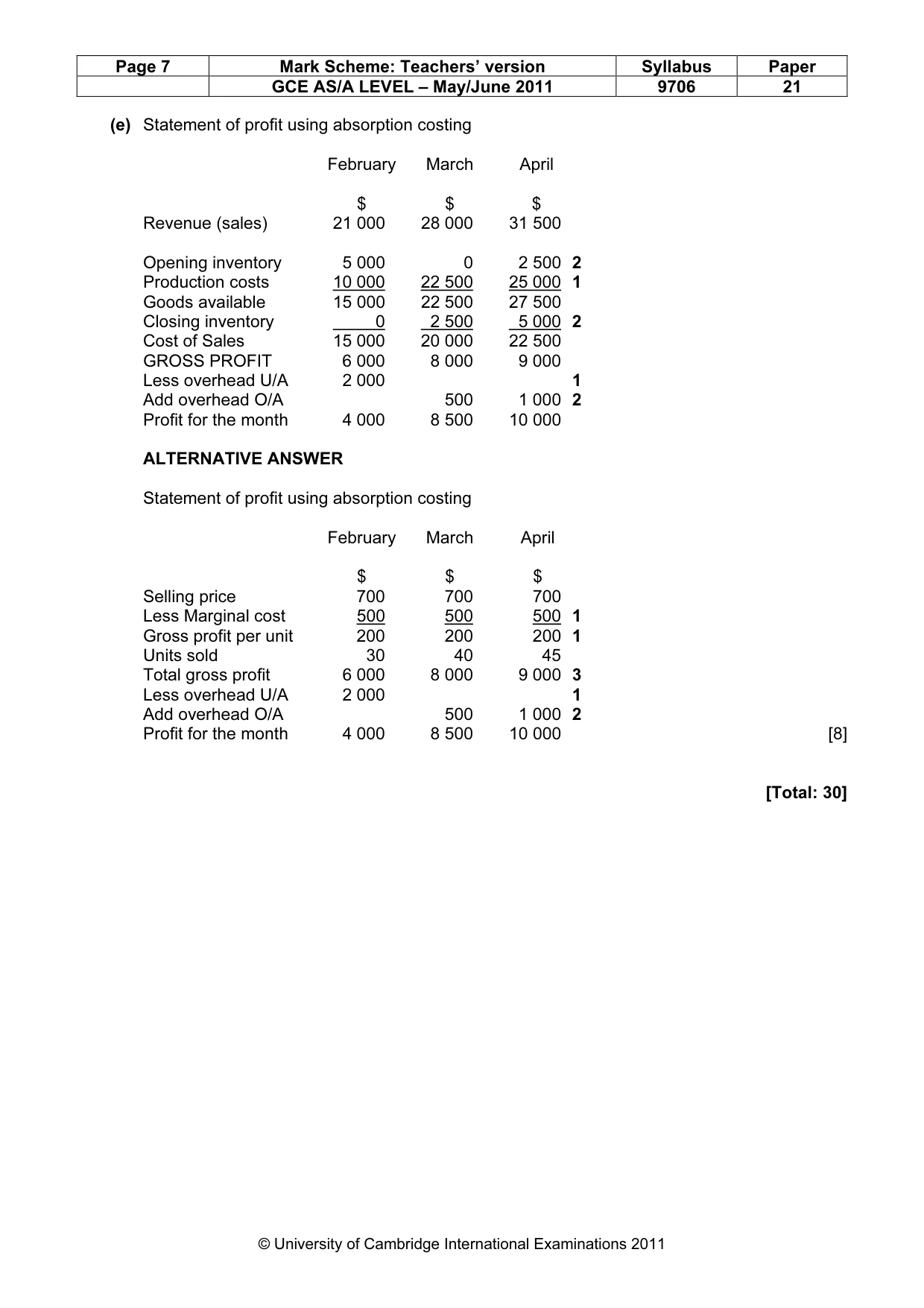 | Page 7 | Mark Scheme: Teachers' version | Syllabus | Paper |
|---|---|---|---|
| | GCE AS/A LEVEL – May/June 2011 | 9706 | 21 |

(e) Statement of profit using absorption costing

| | February | March | April | |
|---|---|---|---|---|
| | $ | $ | $ | |
| Revenue (sales) | 21 000 | 28 000 | 31 500 | |
| Opening inventory | 5 000 | 0 | 2 500 | 2 |
| Production costs | 10 000 | 22 500 | 25 000 | 1 |
| Goods available | 15 000 | 22 500 | 27 500 | |
| Closing inventory | 0 | 2 500 | 5 000 | 2 |
| Cost of Sales | 15 000 | 20 000 | 22 500 | |
| GROSS PROFIT | 6 000 | 8 000 | 9 000 | |
| Less overhead U/A | 2 000 | | | 1 |
| Add overhead O/A | | 500 | 1 000 | 2 |
| Profit for the month | 4 000 | 8 500 | 10 000 | |

ALTERNATIVE ANSWER

Statement of profit using absorption costing

| | February | March | April | |
|---|---|---|---|---|
| | $ | $ | $ | |
| Selling price | 700 | 700 | 700 | |
| Less Marginal cost | 500 | 500 | 500 | 1 |
| Gross profit per unit | 200 | 200 | 200 | 1 |
| Units sold | 30 | 40 | 45 | |
| Total gross profit | 6 000 | 8 000 | 9 000 | 3 |
| Less overhead U/A | 2 000 | | | 1 |
| Add overhead O/A | | 500 | 1 000 | 2 |
| Profit for the month | 4 000 | 8 500 | 10 000 | |

[8]

[Total: 30]

© University of Cambridge International Examinations 2011